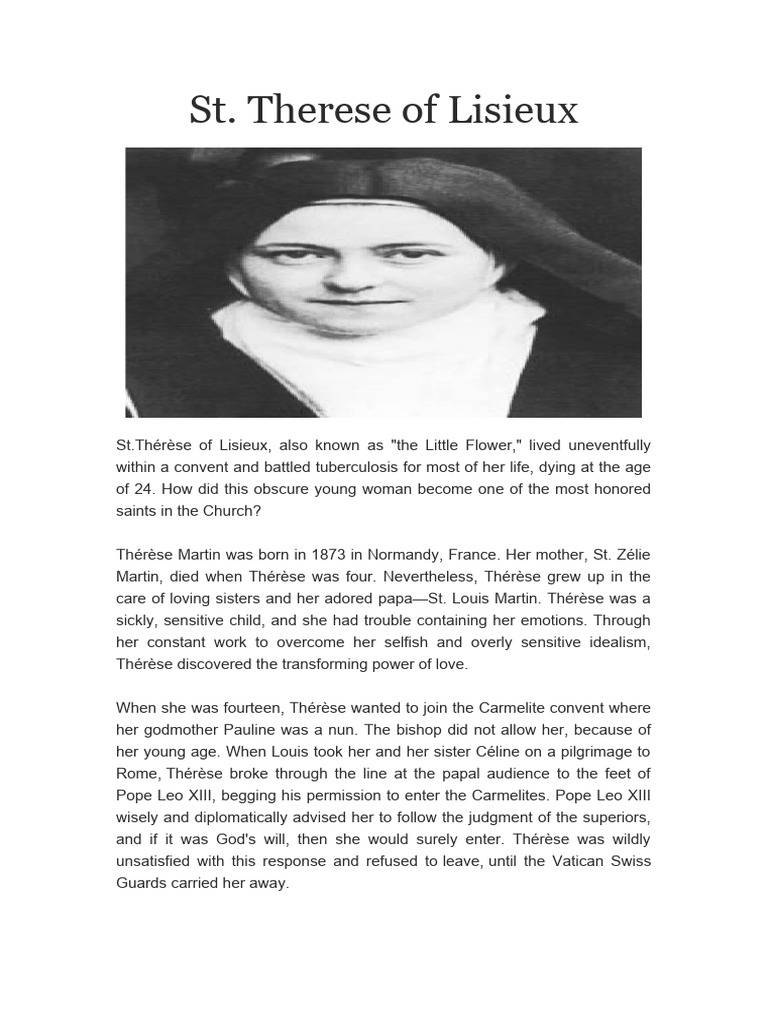 St. Therese of Lisieux

St.Thérèse of Lisieux, also known as "the Little Flower," lived uneventfully within a convent and battled tuberculosis for most of her life, dying at the age of 24. How did this obscure young woman become one of the most honored saints in the Church?

Thérèse Martin was born in 1873 in Normandy, France. Her mother, St. Zélie Martin, died when Thérèse was four. Nevertheless, Thérèse grew up in the care of loving sisters and her adored papa—St. Louis Martin. Thérèse was a sickly, sensitive child, and she had trouble containing her emotions. Through her constant work to overcome her selfish and overly sensitive idealism, Thérèse discovered the transforming power of love.

When she was fourteen, Thérèse wanted to join the Carmelite convent where her godmother Pauline was a nun. The bishop did not allow her, because of her young age. When Louis took her and her sister Céline on a pilgrimage to Rome, Thérèse broke through the line at the papal audience to the feet of Pope Leo XIII, begging his permission to enter the Carmelites. Pope Leo XIII wisely and diplomatically advised her to follow the judgment of the superiors, and if it was God's will, then she would surely enter. Thérèse was wildly unsatisfied with this response and refused to leave, until the Vatican Swiss Guards carried her away.